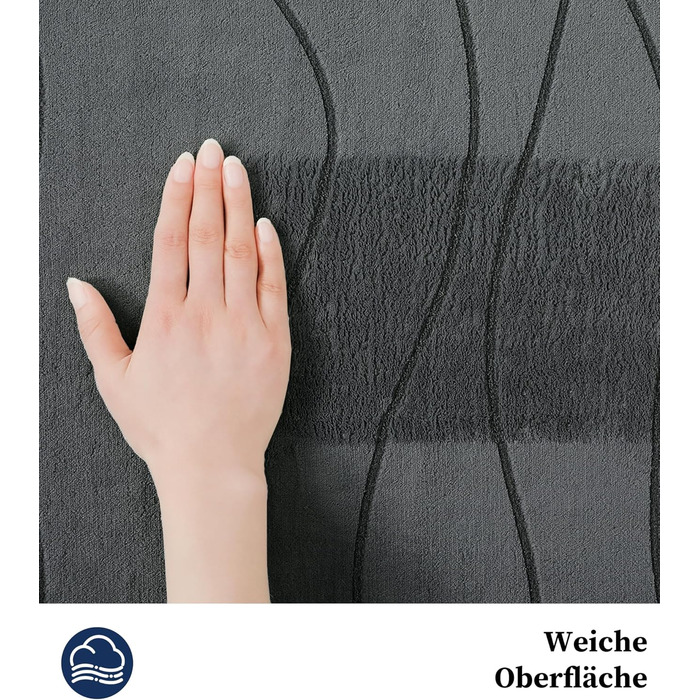 Weiche Oberfläche